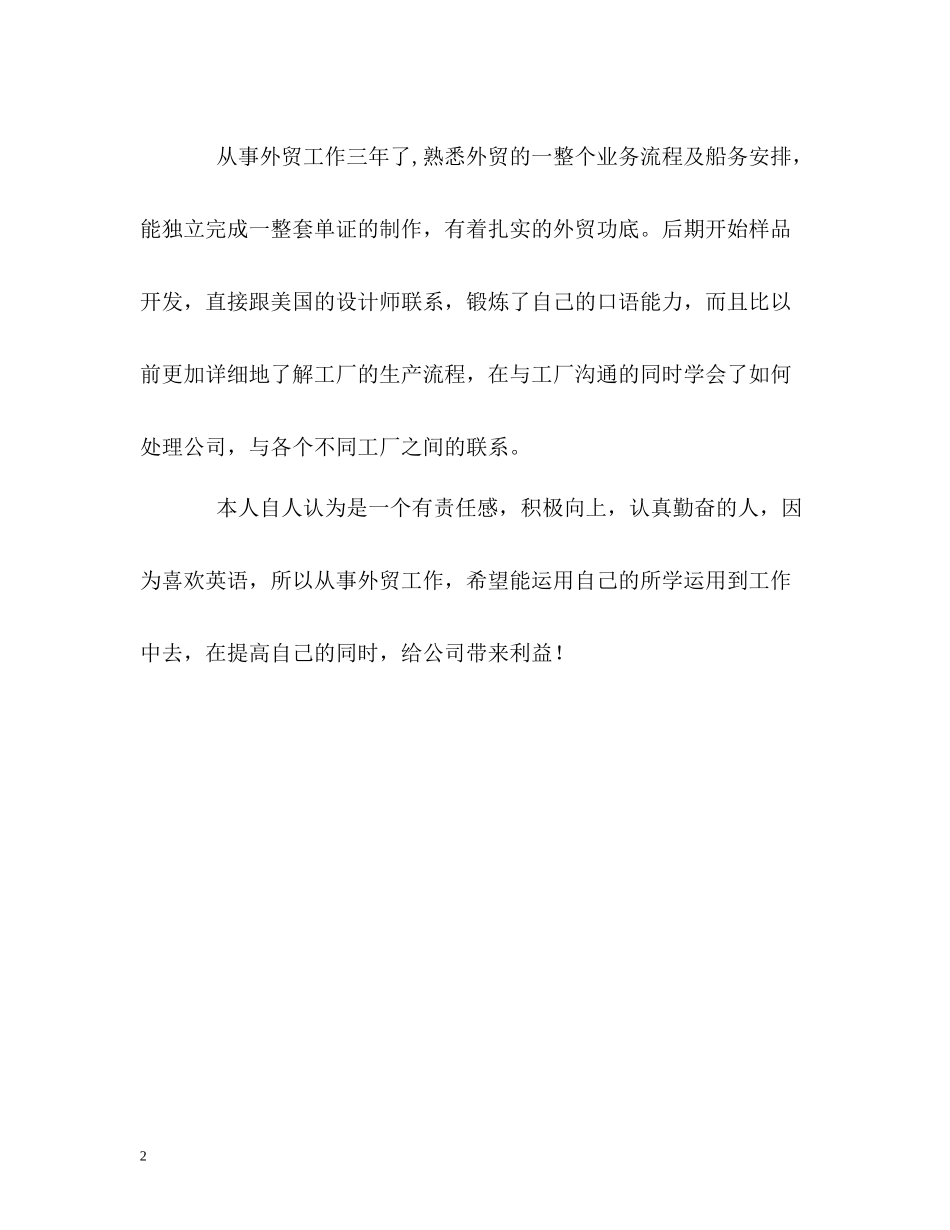 从事外贸工作三年了,熟悉外贸的一整个业务流程及船务安排，能独立完成一整套单证的制作，有着扎实的外贸功底。后期开始样品开发，直接跟美国的设计师联系，锻炼了自己的口语能力，而且比以前更加详细地了解工厂的生产流程，在与工厂沟通的同时学会了如何处理公司，与各个不同工厂之间的联系。

本人自人认为是一个有责任感，积极向上，认真勤奋的人，因为喜欢英语，所以从事外贸工作，希望能运用自己的所学运用到工作中去，在提高自己的同时，给公司带来利益！

2